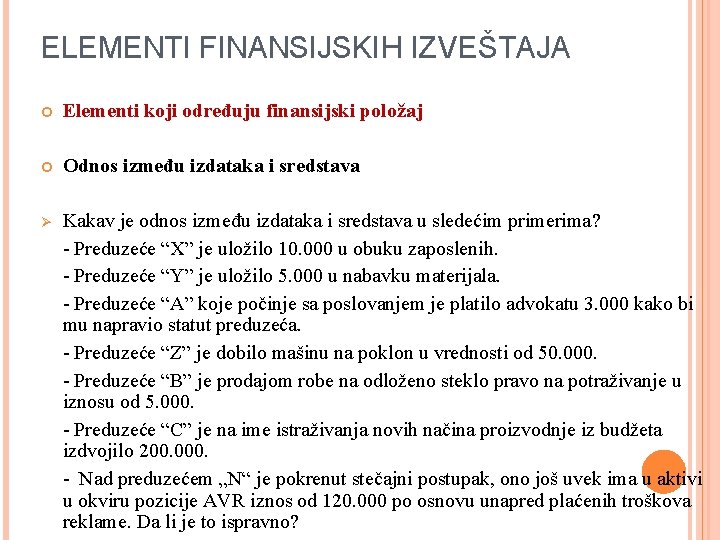 ELEMENTI FINANSIJSKIH IZVEŠTAJA

Elementi koji određuju finansijski položaj

Odnos između izdataka i sredstava

Kakav je odnos između izdataka i sredstava u sledećim primerima?

- Preduzeće “X” je uložilo 10.000 u obuku zaposlenih.

- Preduzeće “Y” je uložilo 5.000 u nabavku materijala.

- Preduzeće “A” koje počinje sa poslovanjem je platilo advokatu 3.000 kako bi mu napravio statut preduzeća.

- Preduzeće “Z” je dobilo mašinu na poklon u vrednosti od 50.000.

- Preduzeće “B” je prodajom robe na odloženo steklo pravo na potraživanje u iznosu od 5.000.

- Preduzeće “C” je na ime istraživanja novih načina proizvodnje iz budžeta izdvojilo 200.000.

- Nad preduzećem „N“ je pokrenut stečajni postupak, ono još uvek ima u aktivi u okviru pozicije AVR iznos od 120.000 po osnovu unapred plaćenih troškova reklame. Da li je to ispravno?